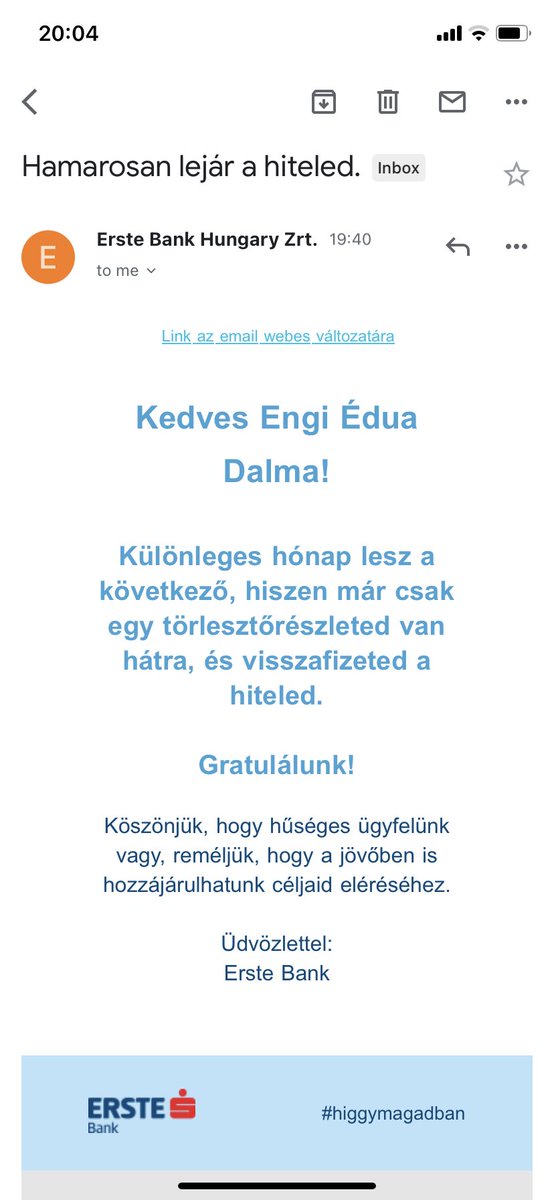 20:04

Hamarosan lejár a hiteled. Inbox

E

Erste Bank Hungary Zrt. 19:40

to me

Link az email webes változatára

Kedves Engi Édua Dalma!

Különleges hónap lesz a következő, hiszen már csak egy törlesztőrészleted van hátra, és visszafizeted a hiteled.

Gratulálunk!

Köszönjük, hogy hűséges ügyfelünk vagy, reméljük, hogy a jövőben is hozzájárulhatunk céljaid eléréséhez.

Üdvözlettel:
Erste Bank

ERSTE Bank

#higgymagadban